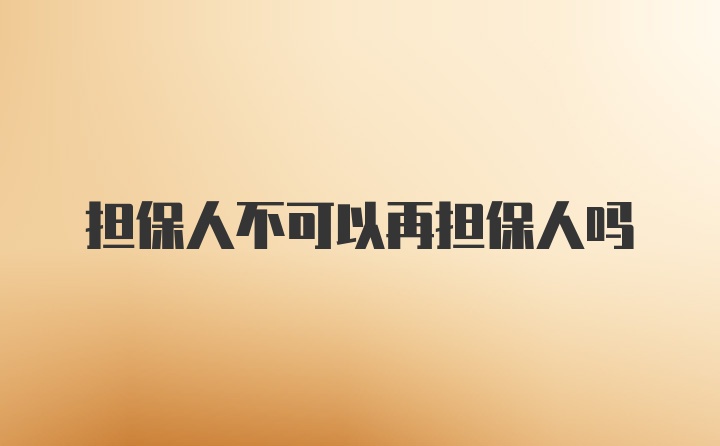 担保人不可以再担保人吗